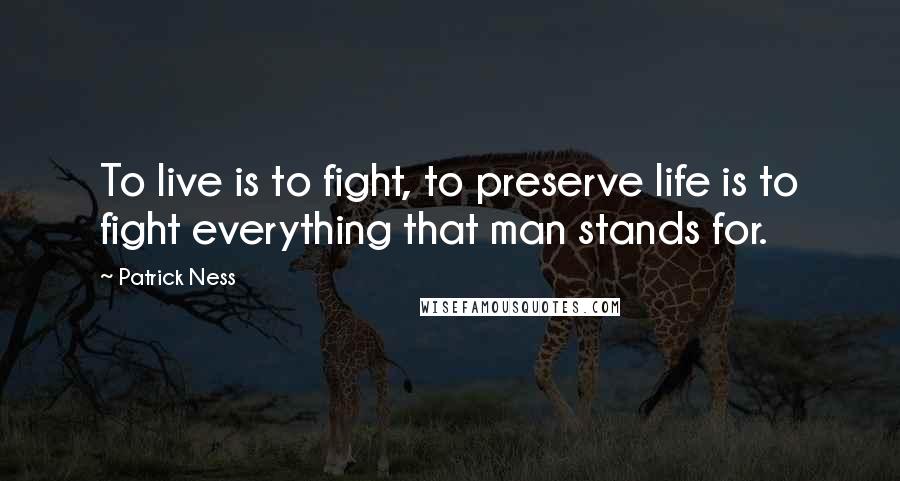 To live is to fight, to preserve life is to fight everything that man stands for.

~ Patrick Ness

WISEFAMOUSQUOTES.COM